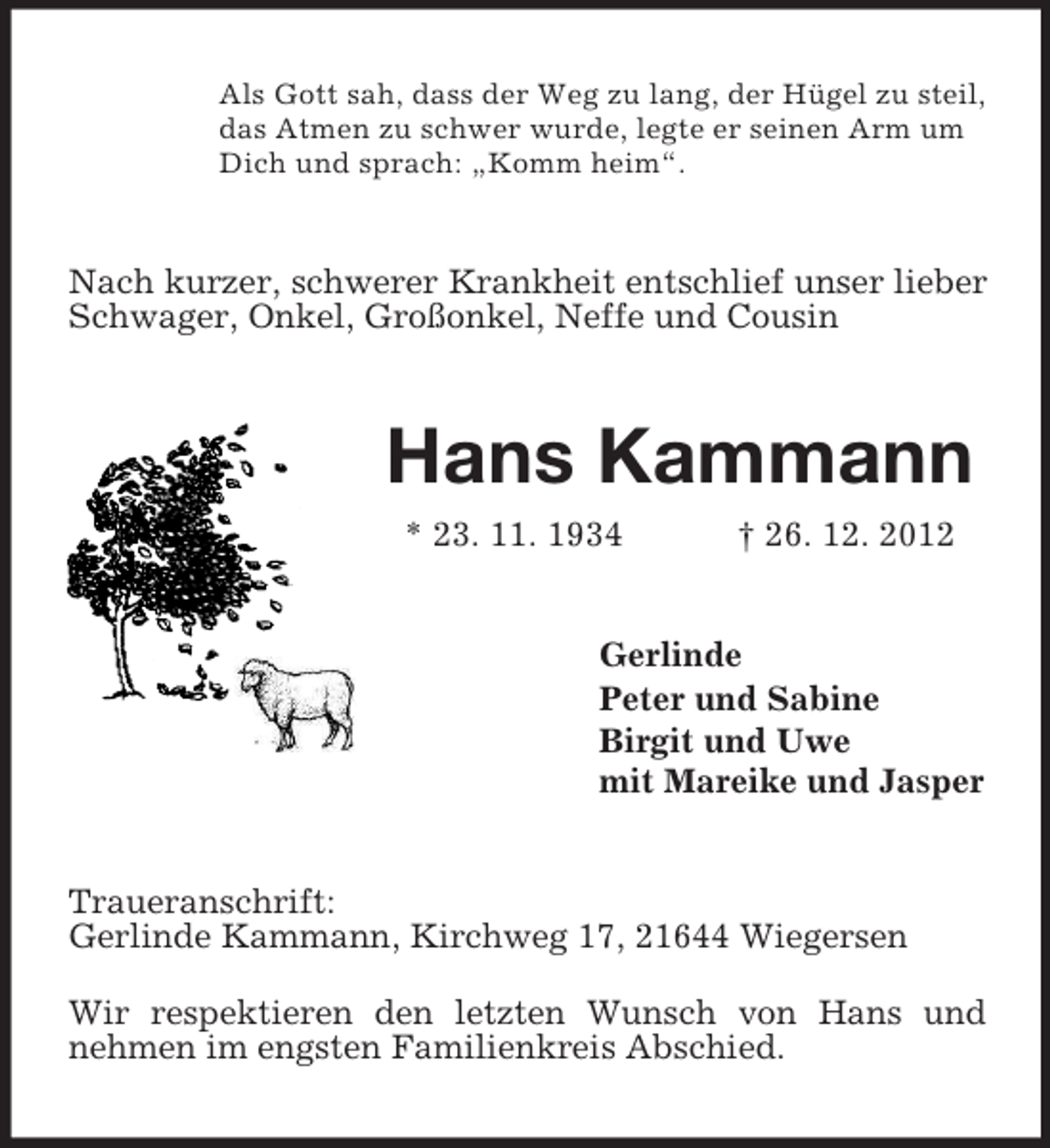 Als Gott sah, dass der Weg zu lang, der Hügel zu steil, das Atmen zu schwer wurde, legte er seinen Arm um Dich und sprach: „Komm heim“.

Nach kurzer, schwerer Krankheit entschlief unser lieber Schwager, Onkel, Großonkel, Neffe und Cousin

Hans Kammann

* 23. 11. 1934 † 26. 12. 2012

Gerlinde
Peter und Sabine
Birgit und Uwe
mit Mareike und Jasper

Traueranschrift:
Gerlinde Kammann, Kirchweg 17, 21644 Wiegersen

Wir respektieren den letzten Wunsch von Hans und nehmen im engsten Familienkreis Abschied.